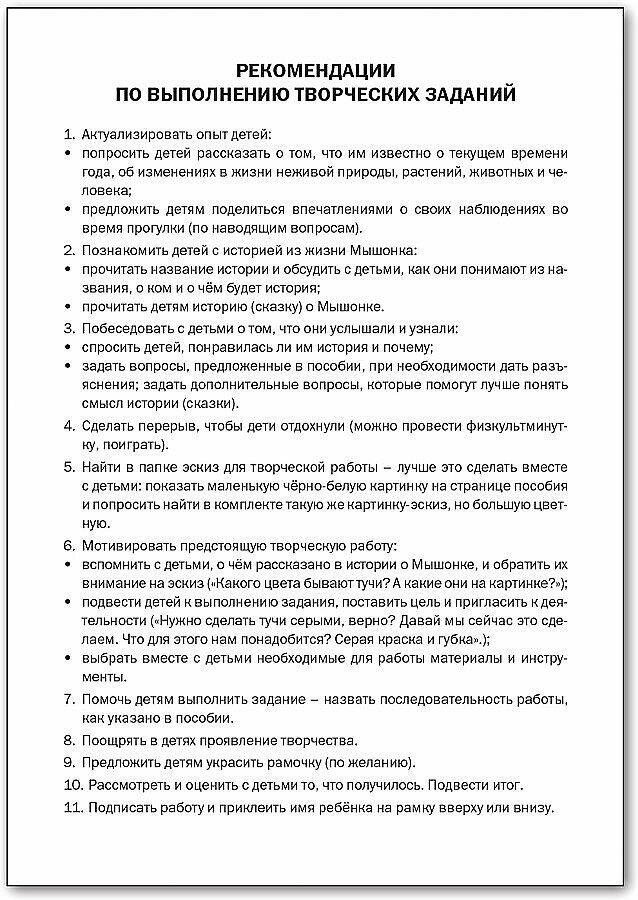 РЕКОМЕНДАЦИИ
ПО ВЫПОЛНЕНИЮ ТВОРЧЕСКИХ ЗАДАНИЙ

1. Актуализировать опыт детей:
• попросить детей рассказать о том, что им известно о текущем времени года, об изменениях в жизни неживой природы, растений, животных и человека;
• предложить детям поделиться впечатлениями о своих наблюдениях во время прогулки (по наводящим вопросам).

2. Познакомить детей с историей из жизни Мышонка:
• прочитать название истории и обсудить с детьми, как они понимают из названия, о ком и о чём будет история;
• прочитать детям историю (сказку) о Мышонке.

3. Побеседовать с детьми о том, что они услышали и узнали:
• спросить детей, понравилась ли им история и почему;
• задать вопросы, предложенные в пособии, при необходимости дать разъяснения; задать дополнительные вопросы, которые помогут лучше понять смысл истории (сказки).

4. Сделать перерыв, чтобы дети отдохнули (можно провести физкультминутку, поиграть).

5. Найти в папке эскиз для творческой работы – лучше это сделать вместе с детьми: показать маленькую чёрно-белую картинку на странице пособия и попросить найти в комплекте такую же картинку-эскиз, но большую цветную.

6. Мотивировать предстоящую творческую работу:
• вспомнить с детьми, о чём рассказано в истории о Мышонке, и обратить их внимание на эскиз («Какого цвета бывают тучи? А какие они на картинке?»);
• подвести детей к выполнению задания, поставить цель и пригласить к деятельности («Нужно сделать тучи серыми, верно? Давай мы сейчас это сделаем. Что для этого нам понадобится? Серая краска и губка».);
• выбрать вместе с детьми необходимые для работы материалы и инструменты.

7. Помочь детям выполнить задание – назвать последовательность работы, как указано в пособии.

8. Поощрять в детях проявление творчества.

9. Предложить детям украсить рамочку (по желанию).

10. Рассмотреть и оценить с детьми то, что получилось. Подвести итог.

11. Подписать работу и приклеить имя ребёнка на рамку вверху или внизу.